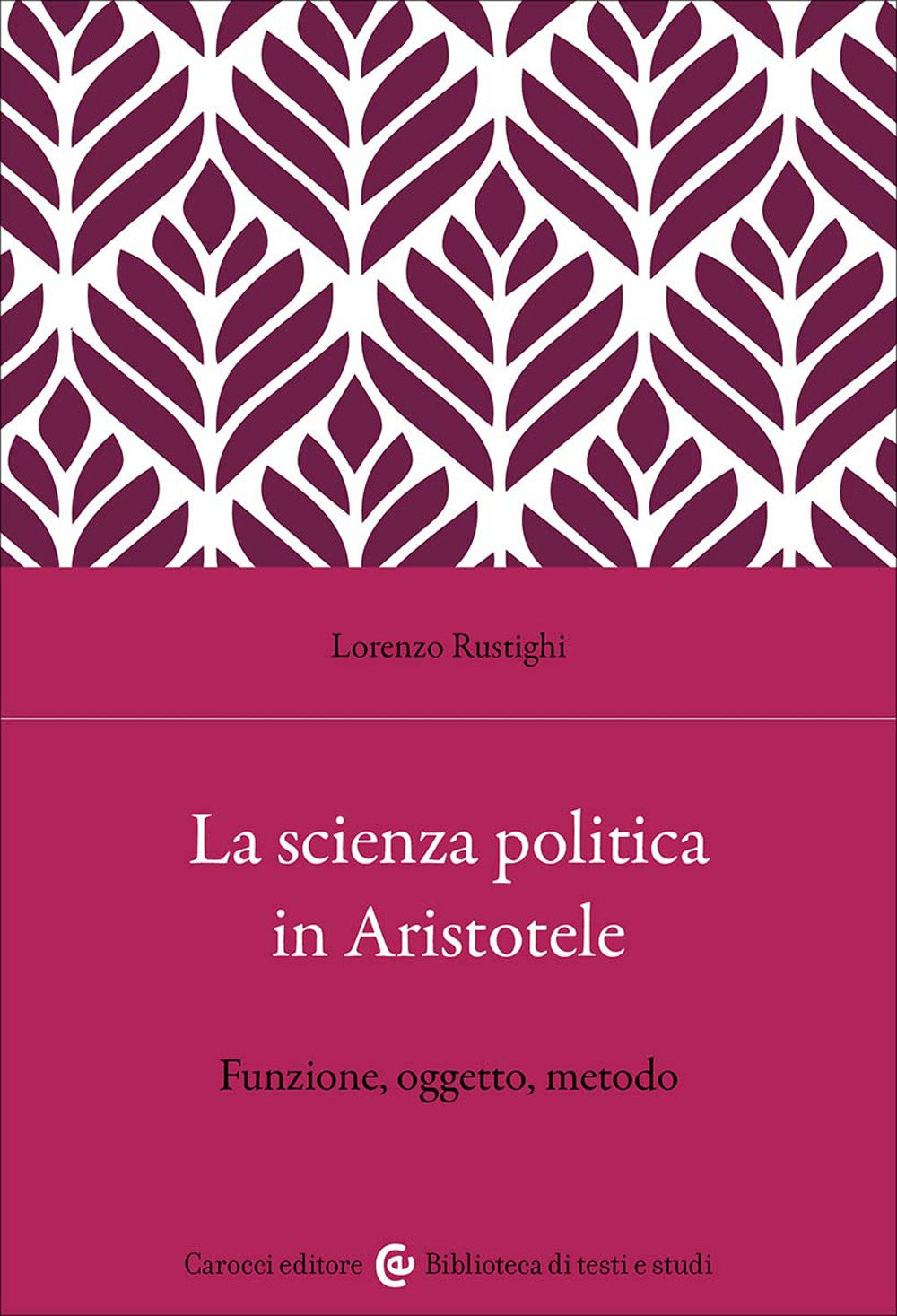 Lorenzo Rustighi

La scienza politica in Aristotele

Funzione, oggetto, metodo

Carocci editore Biblioteca di testi e studi